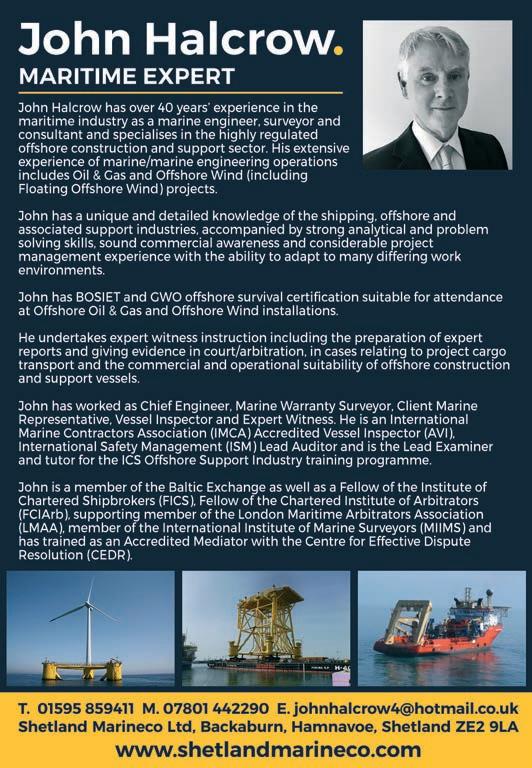 John Halcrow.
MARITIME EXPERT

John Halcrow has over 40 years' experience in the maritime industry as a marine engineer, surveyor and consultant and specialises in the highly regulated offshore construction and support sector. His extensive experience of marine/marine engineering operations includes Oil & Gas and Offshore Wind (including Floating Offshore Wind) projects.

John has a unique and detailed knowledge of the shipping, offshore and associated support industries, accompanied by strong analytical and problem solving skills, sound commercial awareness and considerable project management experience with the ability to adapt to many differing work environments.

John has BOSIET and GWO offshore survival certification suitable for attendance at Offshore Oil & Gas and Offshore Wind installations.

He undertakes expert witness instruction including the preparation of expert reports and giving evidence in court/arbitration, in cases relating to project cargo transport and the commercial and operational suitability of offshore construction and support vessels.

John has worked as Chief Engineer, Marine Warranty Surveyor, Client Marine Representative, Vessel Inspector and Expert Witness. He is an International Marine Contractors Association (IMCA) Accredited Vessel Inspector (AVI), International Safety Management (ISM) Lead Auditor and is the Lead Examiner and tutor for the ICS Offshore Support Industry training programme.

John is a member of the Baltic Exchange as well as a Fellow of the Institute of Chartered Shipbrokers (FICS), Fellow of the Chartered Institute of Arbitrators (FCIArb), supporting member of the London Maritime Arbitrators Association (LMAA), member of the International Institute of Marine Surveyors (MIIMS) and has trained as an Accredited Mediator with the Centre for Effective Dispute Resolution (CEDR).

T. 01595 859411 M. 07801 442290 E. johnhalcrow4@hotmail.co.uk
Shetland Marineco Ltd, Backaburn, Hamnavoe, Shetland ZE2 9LA
www.shetlandmarineco.com